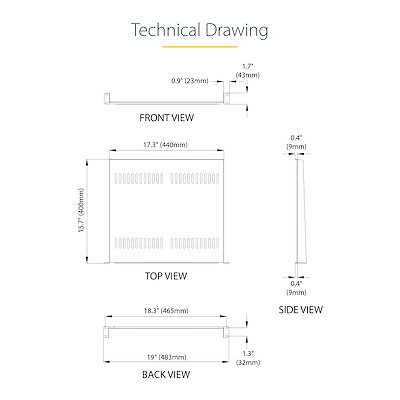 Technical Drawing

1.7"
(43mm)
0.9" (23mm)

FRONT VIEW

17.3" (440mm)

15.7" (400mm)

TOP VIEW

0.4"
(9mm)

0.4"
(9mm)

SIDE VIEW

18.3" (465mm)

19" (483mm)

1.3"
(32mm)

BACK VIEW